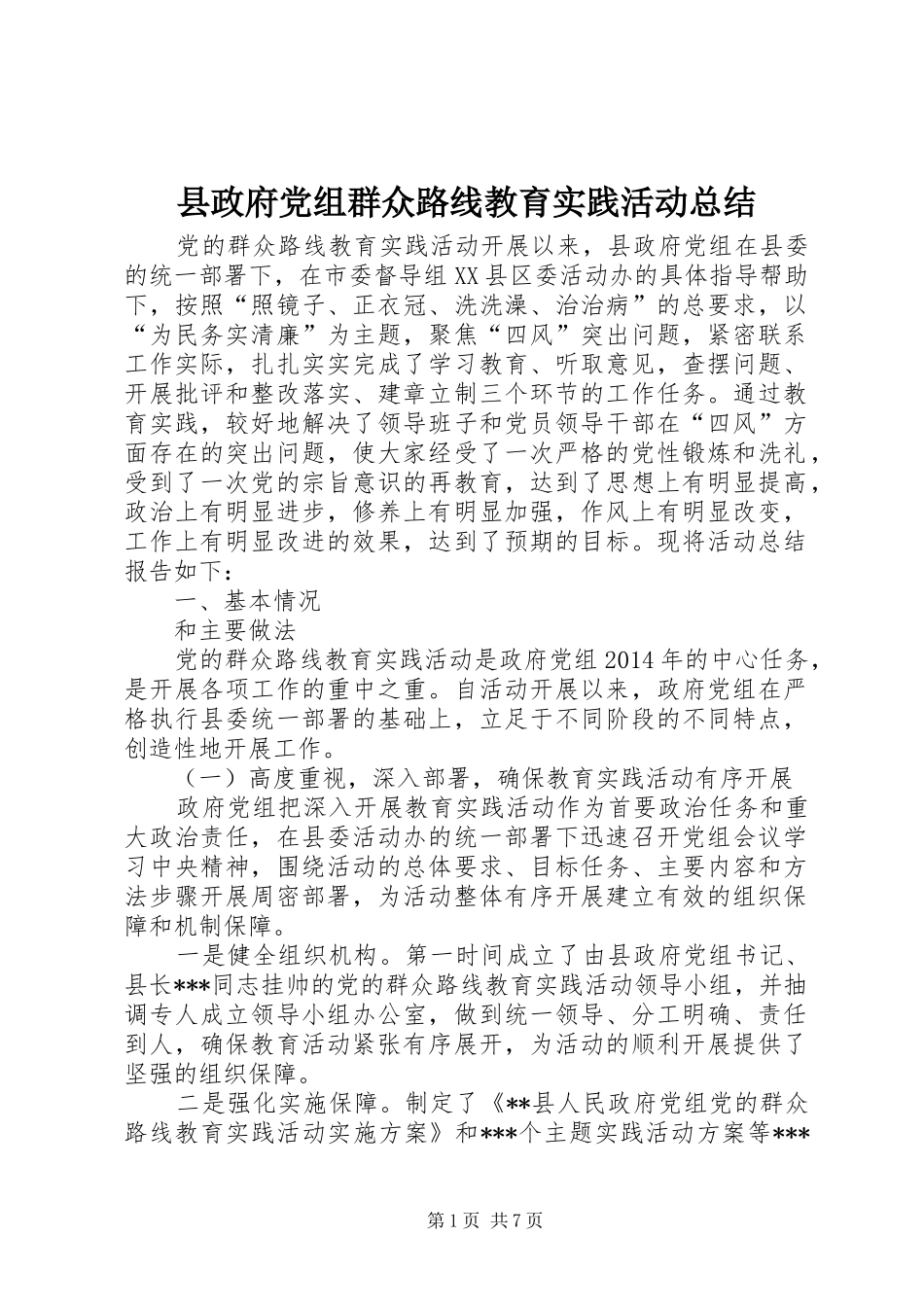 县政府党组群众路线教育实践活动总结

党的群众路线教育实践活动开展以来，县政府党组在县委的统一部署下，在市委督导组XX县区委活动办的具体指导帮助下，按照“照镜子、正衣冠、洗洗澡、治治病”的总要求，以“为民务实清廉”为主题，聚焦“四风”突出问题，紧密联系工作实际，扎扎实实完成了学习教育、听取意见，查摆问题、开展批评和整改落实、建章立制三个环节的工作任务。通过教育实践，较好地解决了领导班子和党员领导干部在“四风”方面存在的突出问题，使大家经受了一次严格的党性锻炼和洗礼，受到了一次党的宗旨意识的再教育，达到了思想上有明显提高，政治上有明显进步，修养上有明显加强，作风上有明显改变，工作上有明显改进的效果，达到了预期的目标。现将活动总结报告如下：

一、基本情况

和主要做法

党的群众路线教育实践活动是政府党组2014年的中心任务，是开展各项工作的重中之重。自活动开展以来，政府党组在严格执行县委统一部署的基础上，立足于不同阶段的不同特点，创造性地开展工作。

（一）高度重视，深入部署，确保教育实践活动有序开展

政府党组把深入开展教育实践活动作为首要政治任务和重大政治责任，在县委活动办的统一部署下迅速召开党组会议学习中央精神，围绕活动的总体要求、目标任务、主要内容和方法步骤开展周密部署，为活动整体有序开展建立有效的组织保障和机制保障。

一是健全组织机构。第一时间成立了由县政府党组书记、县长***同志挂帅的党的群众路线教育实践活动领导小组，并抽调专人成立领导小组办公室，做到统一领导、分工明确、责任到人，确保教育活动紧张有序展开，为活动的顺利开展提供了坚强的组织保障。

二是强化实施保障。制定了《**县人民政府党组党的群众路线教育实践活动实施方案》和***个主题实践活动方案等***

第1页 共7页